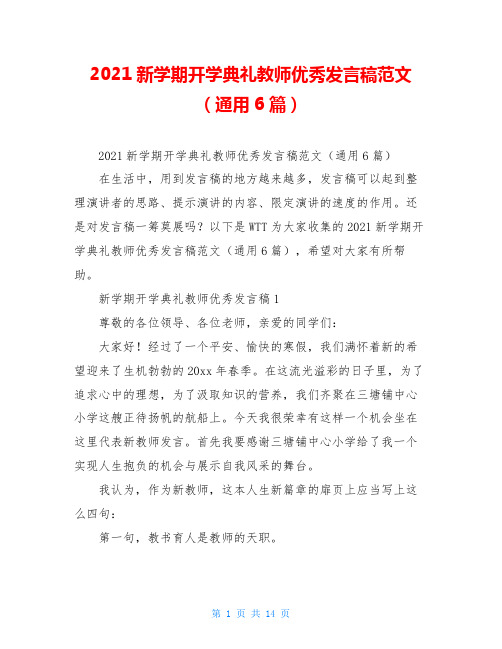 2021 新学期开学典礼教师优秀发言稿范文（通用 6 篇）

2021 新学期开学典礼教师优秀发言稿范文（通用 6 篇）

在生活中，用到发言稿的地方越来越多，发言稿可以起到整理演讲者的思路、提示演讲的内容、限定演讲的速度的作用。还是对发言稿一筹莫展吗？以下是 WTT 为大家收集的 2021 新学期开学典礼教师优秀发言稿范文（通用 6 篇），希望对大家有所帮助。

新学期开学典礼教师优秀发言稿 1

尊敬的各位领导、各位老师，亲爱的同学们：

大家好！经过了一个平安、愉快的寒假，我们满怀着新的希望迎来了生机勃勃的 20xx 年春季。在这流光溢彩的日子里，为了追求心中的理想，为了汲取知识的营养，我们齐聚在三塘铺中心小学这艘正待扬帆的航船上。今天我很荣幸有这样一个机会坐在这里代表新教师发言。首先我要感谢三塘铺中心小学给了我一个实现人生抱负的机会与展示自我风采的舞台。

我认为，作为新教师，这本人生新篇章的扉页上应当写上这么四句：

第一句，教书育人是教师的天职。

第 1 页 共 14 页